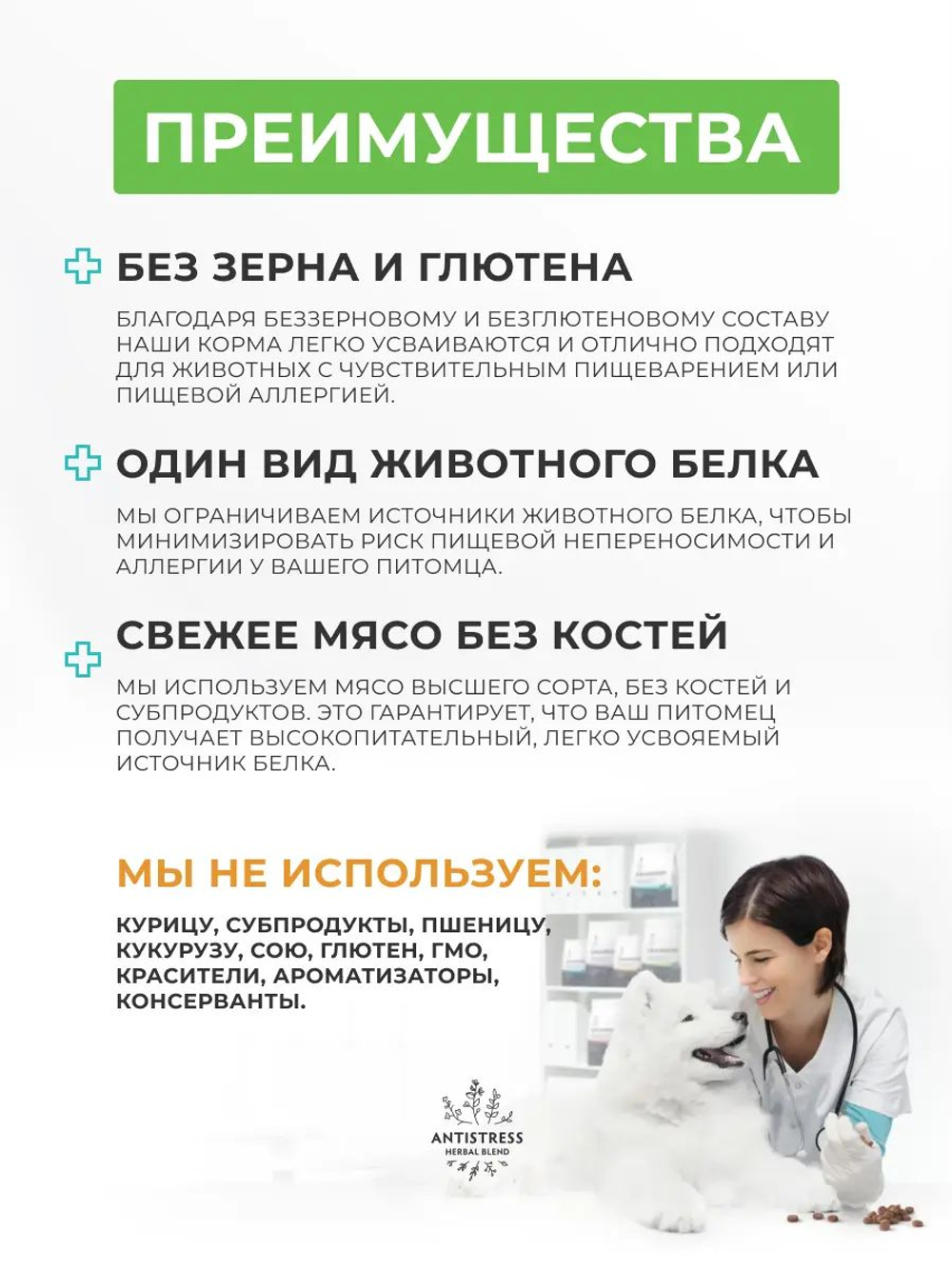 ПРЕИМУЩЕСТВА

БЕЗ ЗЕРНА И ГЛЮТЕНА

БЛАГОДАРЯ БЕЗЗЕРНОВОМУ И БЕЗГЛЮТЕНОВОМУ СОСТАВУ НАШИ КОРМА ЛЕГКО УСВАИВАЮТСЯ И ОТЛИЧНО ПОДХОДЯТ ДЛЯ ЖИВОТНЫХ С ЧУВСТВИТЕЛЬНЫМ ПИЩЕВАРЕНИЕМ ИЛИ ПИЩЕВОЙ АЛЛЕРГИЕЙ.

ОДИН ВИД ЖИВОТНОГО БЕЛКА

МЫ ОГРАНИЧИВАЕМ ИСТОЧНИКИ ЖИВОТНОГО БЕЛКА, ЧТОБЫ МИНИМИЗИРОВАТЬ РИСК ПИЩЕВОЙ НЕПЕРЕНОСИМОСТИ И АЛЛЕРГИИ У ВАШЕГО ПИТОМЦА.

СВЕЖЕЕ МЯСО БЕЗ КОСТЕЙ

МЫ ИСПОЛЬЗУЕМ МЯСО ВЫСШЕГО СОРТА, БЕЗ КОСТЕЙ И СУБПРОДУКТОВ. ЭТО ГАРАНТИРУЕТ, ЧТО ВАШ ПИТОМЕЦ ПОЛУЧАЕТ ВЫСОКОПИТАТЕЛЬНЫЙ, ЛЕГКО УСВОЯЕМЫЙ ИСТОЧНИК БЕЛКА.

МЫ НЕ ИСПОЛЬЗУЕМ:

КУРИЦУ, СУБПРОДУКТЫ, ПШЕНИЦУ, КУКУРУЗУ, СОЮ, ГЛЮТЕН, ГМО, КРАСИТЕЛИ, АРОМАТИЗАТОРЫ, КОНСЕРВАНТЫ.

ANTISTRESS
HERBAL BLEND